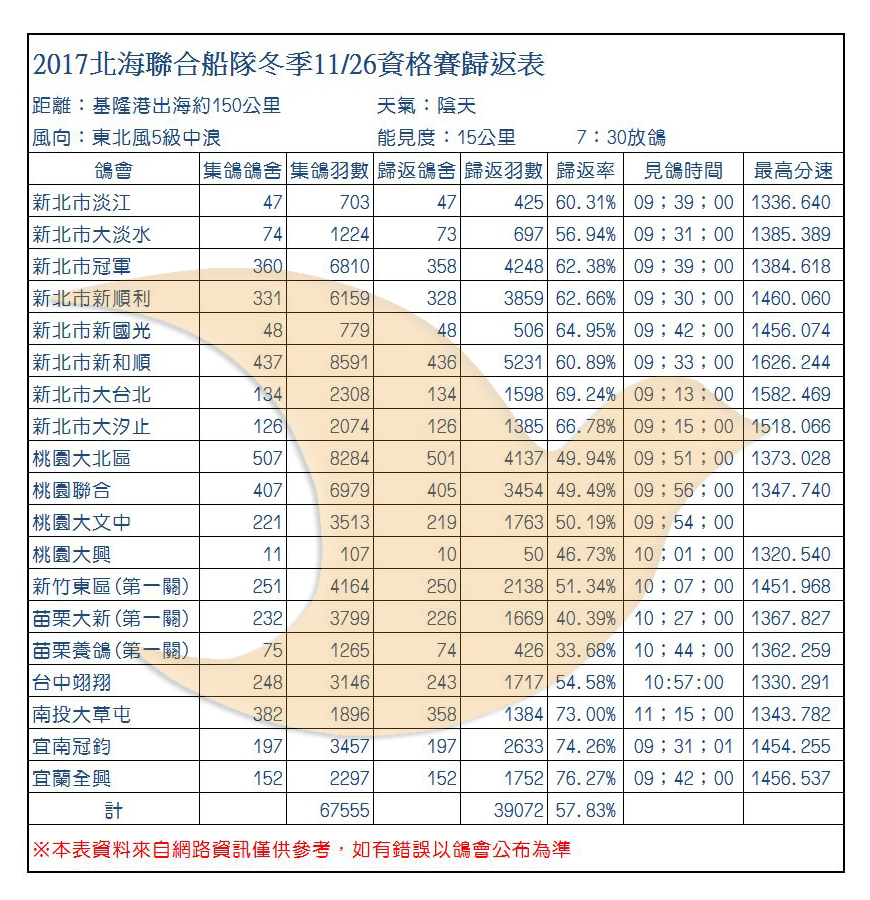 2017北海聯合船隊冬季11/26資格賽歸返表

距離：基隆港出海約150公里　　天氣：陰天

風向：東北風5級中浪　　能見度：15公里　　7：30放鴿

| 鴿會 | 集鴿鴿舍 | 集鴿羽數 | 歸返鴿舍 | 歸返羽數 | 歸返率 | 見鴿時間 | 最高分速 |
|---|---|---|---|---|---|---|---|
| 新北市淡江 | 47 | 703 | 47 | 425 | 60.31% | 09；39；00 | 1336.640 |
| 新北市大淡水 | 74 | 1224 | 73 | 697 | 56.94% | 09；31；00 | 1385.389 |
| 新北市冠軍 | 360 | 6810 | 358 | 4248 | 62.38% | 09；39；00 | 1384.618 |
| 新北市新順利 | 331 | 6159 | 328 | 3859 | 62.66% | 09；30；00 | 1460.060 |
| 新北市新國光 | 48 | 779 | 48 | 506 | 64.95% | 09；42；00 | 1456.074 |
| 新北市新和順 | 437 | 8591 | 436 | 5231 | 60.89% | 09；33；00 | 1626.244 |
| 新北市大台北 | 134 | 2308 | 134 | 1598 | 69.24% | 09；13；00 | 1582.469 |
| 新北市大汐止 | 126 | 2074 | 126 | 1385 | 66.78% | 09；15；00 | 1518.066 |
| 桃園大北區 | 507 | 8284 | 501 | 4137 | 49.94% | 09；51；00 | 1373.028 |
| 桃園聯合 | 407 | 6979 | 405 | 3454 | 49.49% | 09；56；00 | 1347.740 |
| 桃園大文中 | 221 | 3513 | 219 | 1763 | 50.19% | 09；54；00 | |
| 桃園大興 | 11 | 107 | 10 | 50 | 46.73% | 10；01；00 | 1320.540 |
| 新竹東區(第一關) | 251 | 4164 | 250 | 2138 | 51.34% | 10；07；00 | 1451.968 |
| 苗栗大新(第一關) | 232 | 3799 | 226 | 1669 | 40.39% | 10；27；00 | 1367.827 |
| 苗栗養鴿(第一關) | 75 | 1265 | 74 | 426 | 33.68% | 10；44；00 | 1362.259 |
| 台中翊翔 | 248 | 3146 | 243 | 1717 | 54.58% | 10:57:00 | 1330.291 |
| 南投大草屯 | 382 | 1896 | 358 | 1384 | 73.00% | 11；15；00 | 1343.782 |
| 宜南冠鈞 | 197 | 3457 | 197 | 2633 | 74.26% | 09；31；01 | 1454.255 |
| 宜蘭全興 | 152 | 2297 | 152 | 1752 | 76.27% | 09；42；00 | 1456.537 |
| 計 | | 67555 | | 39072 | 57.83% | | |

※本表資料來自網路資訊僅供參考，如有錯誤以鴿會公布為準